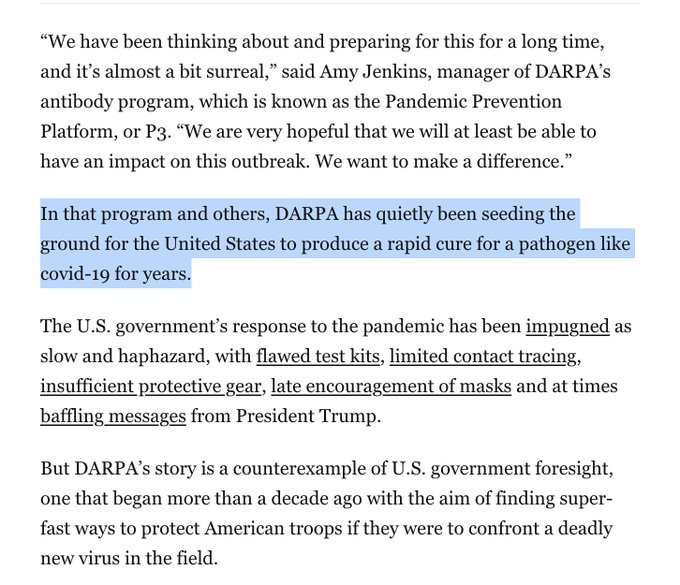 “We have been thinking about and preparing for this for a long time, and it’s almost a bit surreal,” said Amy Jenkins, manager of DARPA’s antibody program, which is known as the Pandemic Prevention Platform, or P3. “We are very hopeful that we will at least be able to have an impact on this outbreak. We want to make a difference.”

In that program and others, DARPA has quietly been seeding the ground for the United States to produce a rapid cure for a pathogen like covid-19 for years.

The U.S. government’s response to the pandemic has been impugned as slow and haphazard, with flawed test kits, limited contact tracing, insufficient protective gear, late encouragement of masks and at times baffling messages from President Trump.

But DARPA’s story is a counterexample of U.S. government foresight, one that began more than a decade ago with the aim of finding super-fast ways to protect American troops if they were to confront a deadly new virus in the field.